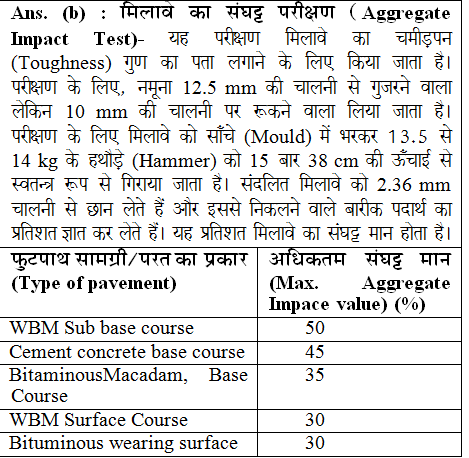 Ans. (b) : मिलावे का संघट्ट परीक्षण ( Aggregate Impact Test)- यह परीक्षण मिलावे का चमीड़पन (Toughness) गुण का पता लगाने के लिए किया जाता है। परीक्षण के लिए, नमूना 12.5 mm की चालनी से गुजरने वाला लेकिन 10 mm की चालनी पर रूकने वाला लिया जाता है। परीक्षण के लिए मिलावे को साँचे (Mould) में भरकर 13.5 से 14 kg के हथौड़े (Hammer) को 15 बार 38 cm की ऊँचाई से स्वतन्त्र रूप से गिराया जाता है। संदलित मिलावे को 2.36 mm चालनी से छान लेते हैं और इससे निकलने वाले बारीक पदार्थ का प्रतिशत ज्ञात कर लेते हैं। यह प्रतिशत मिलावे का संघट्ट मान होता है।

| फुटपाथ सामग्री/परत का प्रकार (Type of pavement) | अधिकतम संघट्ट मान (Max. Aggregate Impace value) (%) |
|---|---|
| WBM Sub base course | 50 |
| Cement concrete base course | 45 |
| BitaminousMacadam, Base Course | 35 |
| WBM Surface Course | 30 |
| Bituminous wearing surface | 30 |